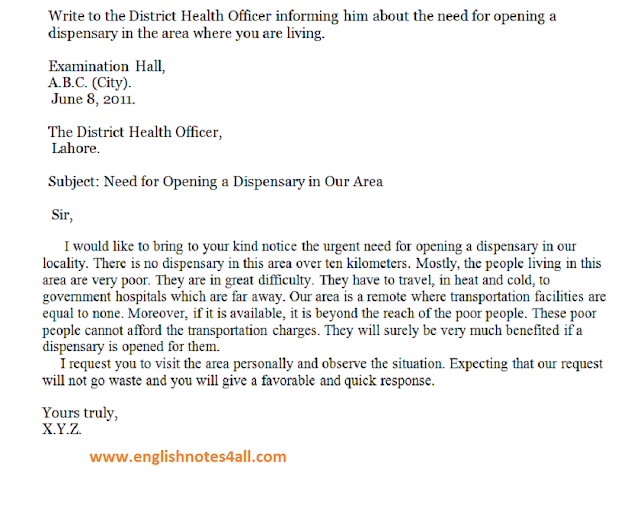 Write to the District Health Officer informing him about the need for opening a dispensary in the area where you are living.

Examination Hall,
A.B.C. (City).
June 8, 2011.

The District Health Officer,
Lahore.

Subject: Need for Opening a Dispensary in Our Area

Sir,

I would like to bring to your kind notice the urgent need for opening a dispensary in our locality. There is no dispensary in this area over ten kilometers. Mostly, the people living in this area are very poor. They are in great difficulty. They have to travel, in heat and cold, to government hospitals which are far away. Our area is a remote where transportation facilities are equal to none. Moreover, if it is available, it is beyond the reach of the poor people. These poor people cannot afford the transportation charges. They will surely be very much benefited if a dispensary is opened for them.

I request you to visit the area personally and observe the situation. Expecting that our request will not go waste and you will give a favorable and quick response.

Yours truly,
X.Y.Z.

www.englishnotes4all.com